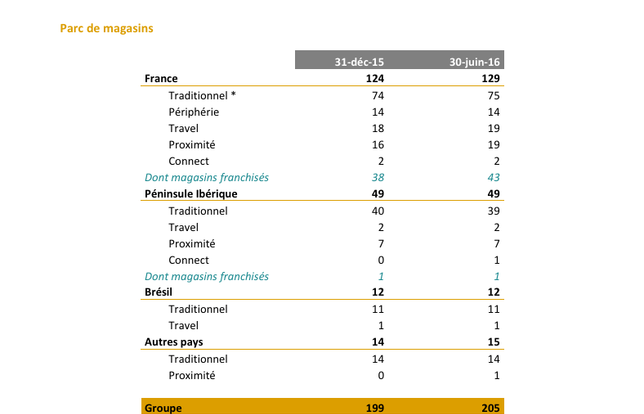 Parc de magasins

| | 31-déc-15 | 30-juin-16 |
|---|---|---|
| France | 124 | 129 |
| Traditionnel * | 74 | 75 |
| Périphérie | 14 | 14 |
| Travel | 18 | 19 |
| Proximité | 16 | 19 |
| Connect | 2 | 2 |
| Dont magasins franchisés | 38 | 43 |
| Péninsule Ibérique | 49 | 49 |
| Traditionnel | 40 | 39 |
| Travel | 2 | 2 |
| Proximité | 7 | 7 |
| Connect | 0 | 1 |
| Dont magasins franchisés | 1 | 1 |
| Brésil | 12 | 12 |
| Traditionnel | 11 | 11 |
| Travel | 1 | 1 |
| Autres pays | 14 | 15 |
| Traditionnel | 14 | 14 |
| Proximité | 0 | 1 |
| Groupe | 199 | 205 |